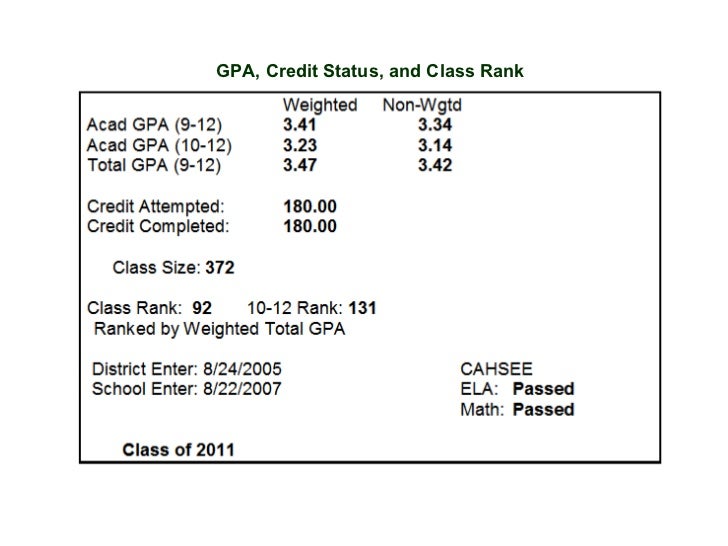 GPA, Credit Status, and Class Rank

| | Weighted | Non-Wgtd |
|---|---|---|
| Acad GPA (9-12) | 3.41 | 3.34 |
| Acad GPA (10-12) | 3.23 | 3.14 |
| Total GPA (9-12) | 3.47 | 3.42 |

Credit Attempted: 180.00
Credit Completed: 180.00

Class Size: 372

Class Rank: 92 10-12 Rank: 131
Ranked by Weighted Total GPA

District Enter: 8/24/2005
School Enter: 8/22/2007

CAHSEE
ELA: Passed
Math: Passed

Class of 2011